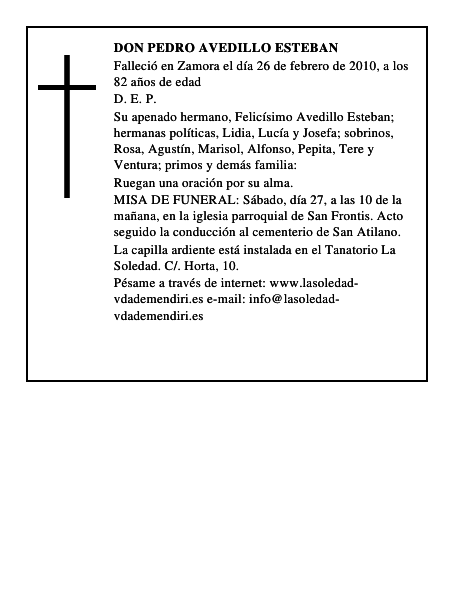 DON PEDRO AVEDILLO ESTEBAN

Falleció en Zamora el día 26 de febrero de 2010, a los 82 años de edad

D. E. P.

Su apenado hermano, Felicísimo Avedillo Esteban; hermanas políticas, Lidia, Lucía y Josefa; sobrinos, Rosa, Agustín, Marisol, Alfonso, Pepita, Tere y Ventura; primos y demás familia:

Ruegan una oración por su alma.

MISA DE FUNERAL: Sábado, día 27, a las 10 de la mañana, en la iglesia parroquial de San Frontis. Acto seguido la conducción al cementerio de San Atilano.

La capilla ardiente está instalada en el Tanatorio La Soledad. C/. Horta, 10.

Pésame a través de internet: www.lasoledad-vdademendiri.es e-mail: info@lasoledad-vdademendiri.es